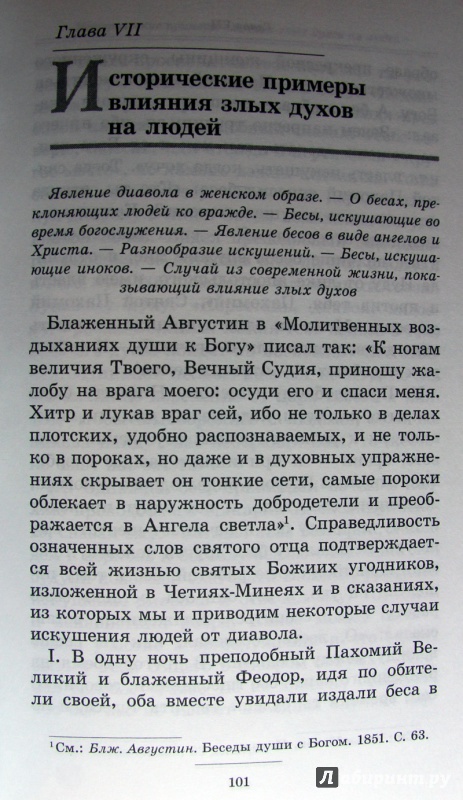 Глава VII

Исторические примеры влияния злых духов на людей

Явление диавола в женском образе. — О бесах, преклоняющих людей ко вражде. — Бесы, искушающие во время богослужения. — Явление бесов в виде ангелов и Христа. — Разнообразие искушений. — Бесы, искушающие иноков. — Случай из современной жизни, показывающий влияние злых духов

Блаженный Августин в «Молитвенных воздыханиях души к Богу» писал так: «К ногам величия Твоего, Вечный Судия, приношу жалобу на врага моего: осуди его и спаси меня. Хитр и лукав враг сей, ибо не только в делах плотских, удобно распознаваемых, и не только в пороках, но даже и в духовных упражнениях скрывает он тонкие сети, самые пороки облекает в наружность добродетели и преображается в Ангела светла»$^1$. Справедливость означенных слов святого отца подтверждается всей жизнью святых Божиих угодников, изложенной в Четиях-Минеях и в сказаниях, из которых мы и приводим некоторые случаи искушения людей от диавола.

I. В одну ночь преподобный Пахомий Великий и блаженный Феодор, идя по обители своей, оба вместе увидали издали беса в

$^1$См.: Блж. Августин. Беседы души с Богом. 1851. С. 63.

101

Лабиринт.ру